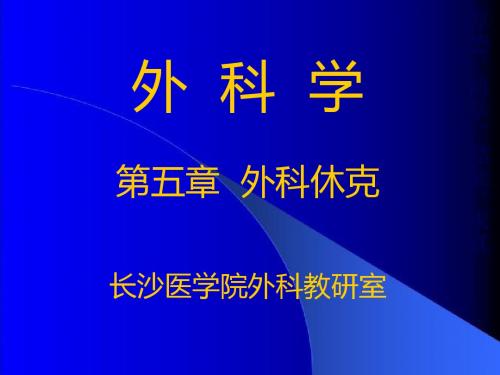 外 科 学

第五章 外科休克

长沙医学院外科教研室